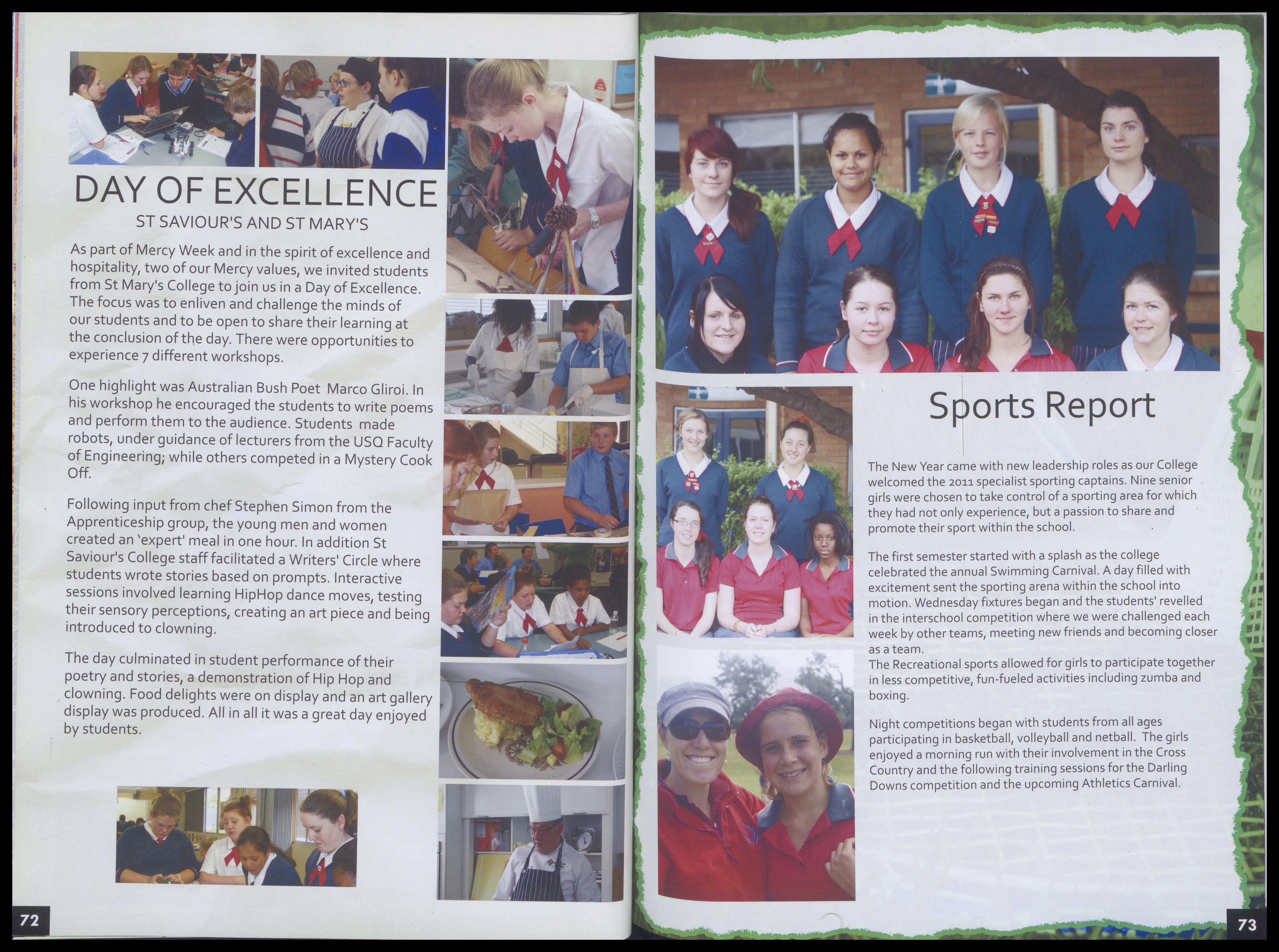 DAY OF EXCELLENCE
ST SAVIOUR'S AND ST MARY'S

As part of Mercy Week and in the spirit of excellence and hospitality, two of our Mercy values, we invited students from St Mary's College to join us in a Day of Excellence. The focus was to enliven and challenge the minds of our students and to be open to share their learning at the conclusion of the day. There were opportunities to experience 7 different workshops.

One highlight was Australian Bush Poet Marco Gliroi. In his workshop he encouraged the students to write poems and perform them to the audience. Students made robots, under guidance of lecturers from the USQ Faculty of Engineering; while others competed in a Mystery Cook Off.

Following input from chef Stephen Simon from the Apprenticeship group, the young men and women created an 'expert' meal in one hour. In addition St Saviour's College staff facilitated a Writers' Circle where students wrote stories based on prompts. Interactive sessions involved learning HipHop dance moves, testing their sensory perceptions, creating an art piece and being introduced to clowning.

The day culminated in student performance of their poetry and stories, a demonstration of Hip Hop and clowning. Food delights were on display and an art gallery display was produced. All in all it was a great day enjoyed by students.

72

Sports Report

The New Year came with new leadership roles as our College welcomed the 2011 specialist sporting captains. Nine senior girls were chosen to take control of a sporting area for which they had not only experience, but a passion to share and promote their sport within the school.

The first semester started with a splash as the college celebrated the annual Swimming Carnival. A day filled with excitement sent the sporting arena within the school into motion. Wednesday fixtures began and the students' revelled in the interschool competition where we were challenged each week by other teams, meeting new friends and becoming closer as a team.
The Recreational sports allowed for girls to participate together in less competitive, fun-fueled activities including zumba and boxing.

Night competitions began with students from all ages participating in basketball, volleyball and netball. The girls enjoyed a morning run with their involvement in the Cross Country and the following training sessions for the Darling Downs competition and the upcoming Athletics Carnival.

73